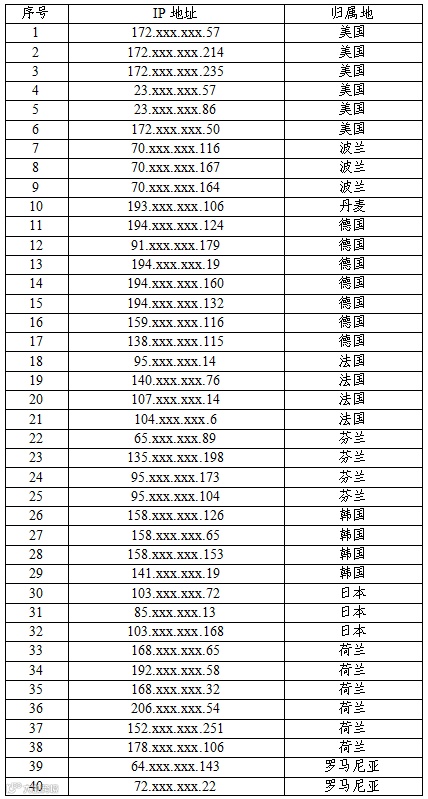 | 序号 | IP 地址 | 归属地 |
|---|---|---|
| 1 | 172.xxx.xxx.57 | 美国 |
| 2 | 172.xxx.xxx.214 | 美国 |
| 3 | 172.xxx.xxx.235 | 美国 |
| 4 | 23.xxx.xxx.57 | 美国 |
| 5 | 23.xxx.xxx.86 | 美国 |
| 6 | 172.xxx.xxx.50 | 美国 |
| 7 | 70.xxx.xxx.116 | 波兰 |
| 8 | 70.xxx.xxx.167 | 波兰 |
| 9 | 70.xxx.xxx.164 | 波兰 |
| 10 | 193.xxx.xxx.106 | 丹麦 |
| 11 | 194.xxx.xxx.124 | 德国 |
| 12 | 91.xxx.xxx.179 | 德国 |
| 13 | 194.xxx.xxx.19 | 德国 |
| 14 | 194.xxx.xxx.160 | 德国 |
| 15 | 194.xxx.xxx.132 | 德国 |
| 16 | 159.xxx.xxx.116 | 德国 |
| 17 | 138.xxx.xxx.115 | 德国 |
| 18 | 95.xxx.xxx.14 | 法国 |
| 19 | 140.xxx.xxx.76 | 法国 |
| 20 | 107.xxx.xxx.14 | 法国 |
| 21 | 104.xxx.xxx.6 | 法国 |
| 22 | 65.xxx.xxx.89 | 芬兰 |
| 23 | 135.xxx.xxx.198 | 芬兰 |
| 24 | 95.xxx.xxx.173 | 芬兰 |
| 25 | 95.xxx.xxx.104 | 芬兰 |
| 26 | 158.xxx.xxx.126 | 韩国 |
| 27 | 158.xxx.xxx.65 | 韩国 |
| 28 | 158.xxx.xxx.153 | 韩国 |
| 29 | 141.xxx.xxx.19 | 韩国 |
| 30 | 103.xxx.xxx.72 | 日本 |
| 31 | 85.xxx.xxx.13 | 日本 |
| 32 | 103.xxx.xxx.168 | 日本 |
| 33 | 168.xxx.xxx.65 | 荷兰 |
| 34 | 192.xxx.xxx.58 | 荷兰 |
| 35 | 168.xxx.xxx.32 | 荷兰 |
| 36 | 206.xxx.xxx.54 | 荷兰 |
| 37 | 152.xxx.xxx.251 | 荷兰 |
| 38 | 178.xxx.xxx.106 | 荷兰 |
| 39 | 64.xxx.xxx.143 | 罗马尼亚 |
| 40 | 72.xxx.xxx.22 | 罗马尼亚 |